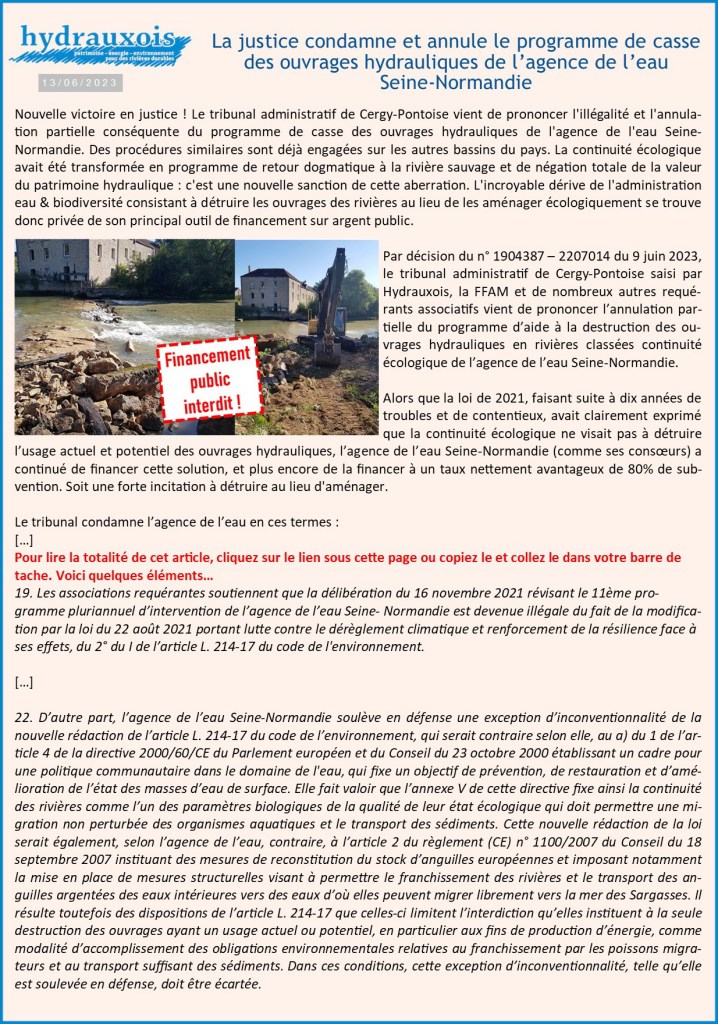 hydrauxois
patrimoine - énergie - environnement pour des rivières durables

13/06/2023

La justice condamne et annule le programme de casse des ouvrages hydrauliques de l'agence de l'eau Seine-Normandie

Nouvelle victoire en justice ! Le tribunal administratif de Cergy-Pontoise vient de prononcer l'illégalité et l'annulation partielle conséquente du programme de casse des ouvrages hydrauliques de l'agence de l'eau Seine-Normandie. Des procédures similaires sont déjà engagées sur les autres bassins du pays. La continuité écologique avait été transformée en programme de retour dogmatique à la rivière sauvage et de négation totale de la valeur du patrimoine hydraulique : c'est une nouvelle sanction de cette aberration. L'incroyable dérive de l'administration eau & biodiversité consistant à détruire les ouvrages des rivières au lieu de les aménager écologiquement se trouve donc privée de son principal outil de financement sur argent public.

Financement public interdit !

Par décision du n° 1904387 – 2207014 du 9 juin 2023, le tribunal administratif de Cergy-Pontoise saisi par Hydrauxois, la FFAM et de nombreux autres requérants associatifs vient de prononcer l'annulation partielle du programme d'aide à la destruction des ouvrages hydrauliques en rivières classées continuité écologique de l'agence de l'eau Seine-Normandie.

Alors que la loi de 2021, faisant suite à dix années de troubles et de contentieux, avait clairement exprimé que la continuité écologique ne visait pas à détruire l'usage actuel et potentiel des ouvrages hydrauliques, l'agence de l'eau Seine-Normandie (comme ses consœurs) a continué de financer cette solution, et plus encore de la financer à un taux nettement avantageux de 80% de subvention. Soit une forte incitation à détruire au lieu d'aménager.

Le tribunal condamne l'agence de l'eau en ces termes :
[…]
Pour lire la totalité de cet article, cliquez sur le lien sous cette page ou copiez le et collez le dans votre barre de tache. Voici quelques éléments…
19. Les associations requérantes soutiennent que la délibération du 16 novembre 2021 révisant le 11ème programme pluriannuel d'intervention de l'agence de l'eau Seine- Normandie est devenue illégale du fait de la modification par la loi du 22 août 2021 portant lutte contre le dérèglement climatique et renforcement de la résilience face à ses effets, du 2° du I de l'article L. 214-17 du code de l'environnement.

[…]

22. D'autre part, l'agence de l'eau Seine-Normandie soulève en défense une exception d'inconventionnalité de la nouvelle rédaction de l'article L. 214-17 du code de l'environnement, qui serait contraire selon elle, au a) du 1 de l'article 4 de la directive 2000/60/CE du Parlement européen et du Conseil du 23 octobre 2000 établissant un cadre pour une politique communautaire dans le domaine de l'eau, qui fixe un objectif de prévention, de restauration et d'amélioration de l'état des masses d'eau de surface. Elle fait valoir que l'annexe V de cette directive fixe ainsi la continuité des rivières comme l'un des paramètres biologiques de la qualité de leur état écologique qui doit permettre une migration non perturbée des organismes aquatiques et le transport des sédiments. Cette nouvelle rédaction de la loi serait également, selon l'agence de l'eau, contraire, à l'article 2 du règlement (CE) n° 1100/2007 du Conseil du 18 septembre 2007 instituant des mesures de reconstitution du stock d'anguilles européennes et imposant notamment la mise en place de mesures structurelles visant à permettre le franchissement des rivières et le transport des anguilles argentées des eaux intérieures vers des eaux d'où elles peuvent migrer librement vers la mer des Sargasses. Il résulte toutefois des dispositions de l'article L. 214-17 que celles-ci limitent l'interdiction qu'elles instituent à la seule destruction des ouvrages ayant un usage actuel ou potentiel, en particulier aux fins de production d'énergie, comme modalité d'accomplissement des obligations environnementales relatives au franchissement par les poissons migrateurs et au transport suffisant des sédiments. Dans ces conditions, cette exception d'inconventionnalité, telle qu'elle est soulevée en défense, doit être écartée.